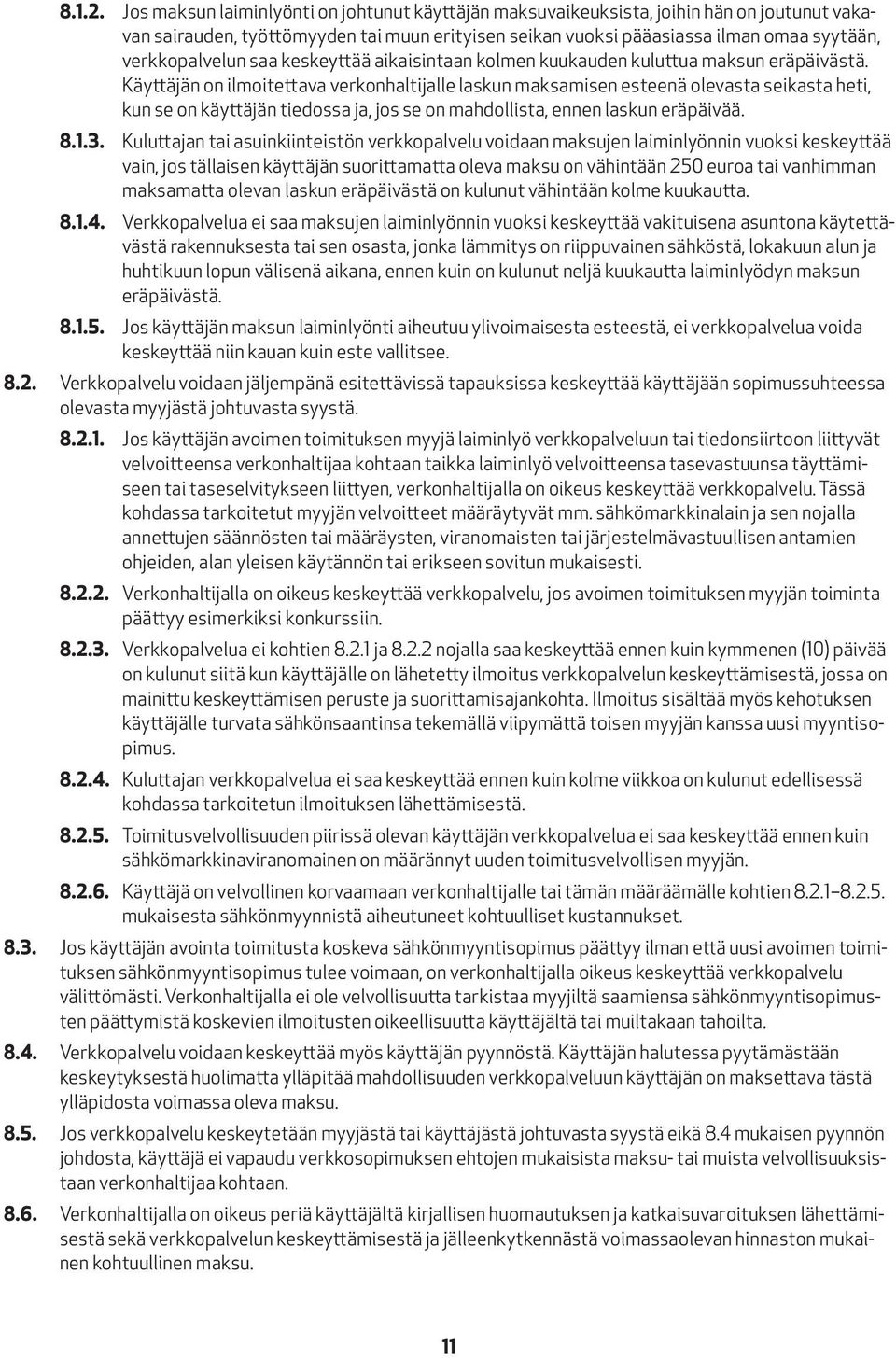 8.1.2. Jos maksun laiminlyönti on johtunut käyttäjän maksuvaikeuksista, joihin hän on joutunut vakavan sairauden, työttömyyden tai muun erityisen seikan vuoksi pääasiassa ilman omaa syytään, verkkopalvelun saa keskeyttää aikaisintaan kolmen kuukauden kuluttua maksun eräpäivästä. Käyttäjän on ilmoitettava verkonhaltijalle laskun maksamisen esteenä olevasta seikasta heti, kun se on käyttäjän tiedossa ja, jos se on mahdollista, ennen laskun eräpäivää.

8.1.3. Kuluttajan tai asuinkiinteistön verkkopalvelu voidaan maksujen laiminlyönnin vuoksi keskeyttää vain, jos tällaisen käyttäjän suorittamatta oleva maksu on vähintään 250 euroa tai vanhimman maksamatta olevan laskun eräpäivästä on kulunut vähintään kolme kuukautta.

8.1.4. Verkkopalvelua ei saa maksujen laiminlyönnin vuoksi keskeyttää vakituisena asuntona käytettävästä rakennuksesta tai sen osasta, jonka lämmitys on riippuvainen sähköstä, lokakuun alun ja huhtikuun lopun välisenä aikana, ennen kuin on kulunut neljä kuukautta laiminlyödyn maksun eräpäivästä.

8.1.5. Jos käyttäjän maksun laiminlyönti aiheutuu ylivoimaisesta esteestä, ei verkkopalvelua voida keskeyttää niin kauan kuin este vallitsee.

8.2. Verkkopalvelu voidaan jäljempänä esitettävissä tapauksissa keskeyttää käyttäjään sopimussuhteessa olevasta myyjästä johtuvasta syystä.

8.2.1. Jos käyttäjän avoimen toimituksen myyjä laiminlyö verkkopalveluun tai tiedonsiirtoon liittyvät velvoitteensa verkonhaltijaa kohtaan taikka laiminlyö velvoitteensa tasevastuunsa täyttämiseen tai taseselvitykseen liittyen, verkonhaltijalla on oikeus keskeyttää verkkopalvelu. Tässä kohdassa tarkoitetut myyjän velvoitteet määräytyvät mm. sähkömarkkinalain ja sen nojalla annettujen säännösten tai määräysten, viranomaisten tai järjestelmävastuullisen antamien ohjeiden, alan yleisen käytännön tai erikseen sovitun mukaisesti.

8.2.2. Verkonhaltijalla on oikeus keskeyttää verkkopalvelu, jos avoimen toimituksen myyjän toiminta päättyy esimerkiksi konkurssiin.

8.2.3. Verkkopalvelua ei kohtien 8.2.1 ja 8.2.2 nojalla saa keskeyttää ennen kuin kymmenen (10) päivää on kulunut siitä kun käyttäjälle on lähetetty ilmoitus verkkopalvelun keskeyttämisestä, jossa on mainittu keskeyttämisen peruste ja suorittamisajankohta. Ilmoitus sisältää myös kehotuksen käyttäjälle turvata sähkönsaantinsa tekemällä viipymättä toisen myyjän kanssa uusi myyntisopimus.

8.2.4. Kuluttajan verkkopalvelua ei saa keskeyttää ennen kuin kolme viikkoa on kulunut edellisessä kohdassa tarkoitetun ilmoituksen lähettämisestä.

8.2.5. Toimitusvelvollisuuden piirissä olevan käyttäjän verkkopalvelua ei saa keskeyttää ennen kuin sähkömarkkinaviranomainen on määrännyt uuden toimitusvelvollisen myyjän.

8.2.6. Käyttäjä on velvollinen korvaamaan verkonhaltijalle tai tämän määräämälle kohtien 8.2.1–8.2.5. mukaisesta sähkönmyynnistä aiheutuneet kohtuulliset kustannukset.

8.3. Jos käyttäjän avointa toimitusta koskeva sähkönmyyntisopimus päättyy ilman että uusi avoimen toimituksen sähkönmyyntisopimus tulee voimaan, on verkonhaltijalla oikeus keskeyttää verkkopalvelu välittömästi. Verkonhaltijalla ei ole velvollisuutta tarkistaa myyjiltä saamiensa sähkönmyyntisopimusten päättymistä koskevien ilmoitusten oikeellisuutta käyttäjältä tai muiltakaan tahoilta.

8.4. Verkkopalvelu voidaan keskeyttää myös käyttäjän pyynnöstä. Käyttäjän halutessa pyytämästään keskeytyksestä huolimatta ylläpitää mahdollisuuden verkkopalveluun käyttäjän on maksettava tästä ylläpidosta voimassa oleva maksu.

8.5. Jos verkkopalvelu keskeytetään myyjästä tai käyttäjästä johtuvasta syystä eikä 8.4 mukaisen pyynnön johdosta, käyttäjä ei vapaudu verkkosopimuksen ehtojen mukaisista maksu- tai muista velvollisuuksistaan verkonhaltijaa kohtaan.

8.6. Verkonhaltijalla on oikeus periä käyttäjältä kirjallisen huomautuksen ja katkaisuvaroituksen lähettämisestä sekä verkkopalvelun keskeyttämisestä ja jälleenkytkennästä voimassaolevan hinnaston mukainen kohtuullinen maksu.

11